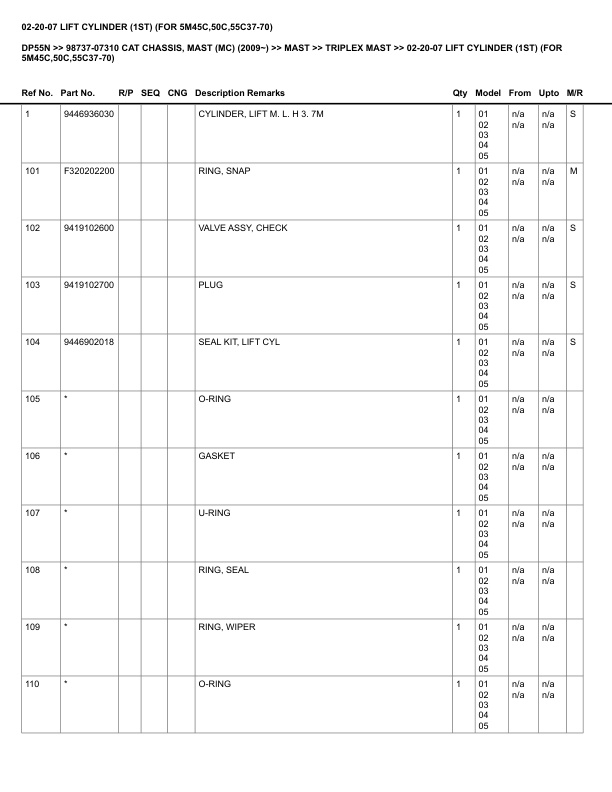 02-20-07 LIFT CYLINDER (1ST) (FOR 5M45C,50C,55C37-70)

DP55N >> 98737-07310 CAT CHASSIS, MAST (MC) (2009~) >> MAST >> TRIPLEX MAST >> 02-20-07 LIFT CYLINDER (1ST) (FOR 5M45C,50C,55C37-70)

| Ref No. | Part No. | R/P | SEQ | CNG | Description Remarks | Qty | Model | From | Upto | M/R |
|---|---|---|---|---|---|---|---|---|---|---|
| 1 | 9446936030 | | | | CYLINDER, LIFT M. L. H 3. 7M | 1 | 01 02 03 04 05 | n/a n/a | n/a n/a | S |
| 101 | F320202200 | | | | RING, SNAP | 1 | 01 02 03 04 05 | n/a n/a | n/a n/a | M |
| 102 | 9419102600 | | | | VALVE ASSY, CHECK | 1 | 01 02 03 04 05 | n/a n/a | n/a n/a | S |
| 103 | 9419102700 | | | | PLUG | 1 | 01 02 03 04 05 | n/a n/a | n/a n/a | S |
| 104 | 9446902018 | | | | SEAL KIT, LIFT CYL | 1 | 01 02 03 04 05 | n/a n/a | n/a n/a | S |
| 105 | * | | | | O-RING | 1 | 01 02 03 04 05 | n/a n/a | n/a n/a | |
| 106 | * | | | | GASKET | 1 | 01 02 03 04 05 | n/a n/a | n/a n/a | |
| 107 | * | | | | U-RING | 1 | 01 02 03 04 05 | n/a n/a | n/a n/a | |
| 108 | * | | | | RING, SEAL | 1 | 01 02 03 04 05 | n/a n/a | n/a n/a | |
| 109 | * | | | | RING, WIPER | 1 | 01 02 03 04 05 | n/a n/a | n/a n/a | |
| 110 | * | | | | O-RING | 1 | 01 02 03 04 05 | n/a n/a | n/a n/a | |